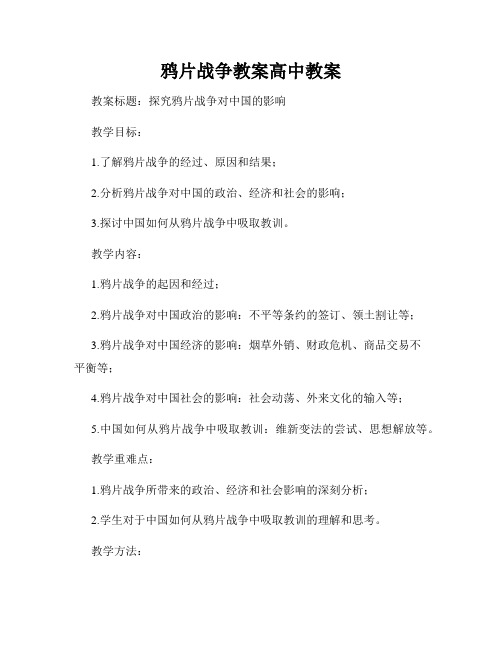 鸦片战争教案高中教案

教案标题：探究鸦片战争对中国的影响

教学目标：

1.了解鸦片战争的经过、原因和结果；

2.分析鸦片战争对中国的政治、经济和社会的影响；

3.探讨中国如何从鸦片战争中吸取教训。

教学内容：

1.鸦片战争的起因和经过；

2.鸦片战争对中国政治的影响：不平等条约的签订、领土割让等；

3.鸦片战争对中国经济的影响：烟草外销、财政危机、商品交易不平衡等；

4.鸦片战争对中国社会的影响：社会动荡、外来文化的输入等；

5.中国如何从鸦片战争中吸取教训：维新变法的尝试、思想解放等。

教学重难点：

1.鸦片战争所带来的政治、经济和社会影响的深刻分析；

2.学生对于中国如何从鸦片战争中吸取教训的理解和思考。

教学方法：